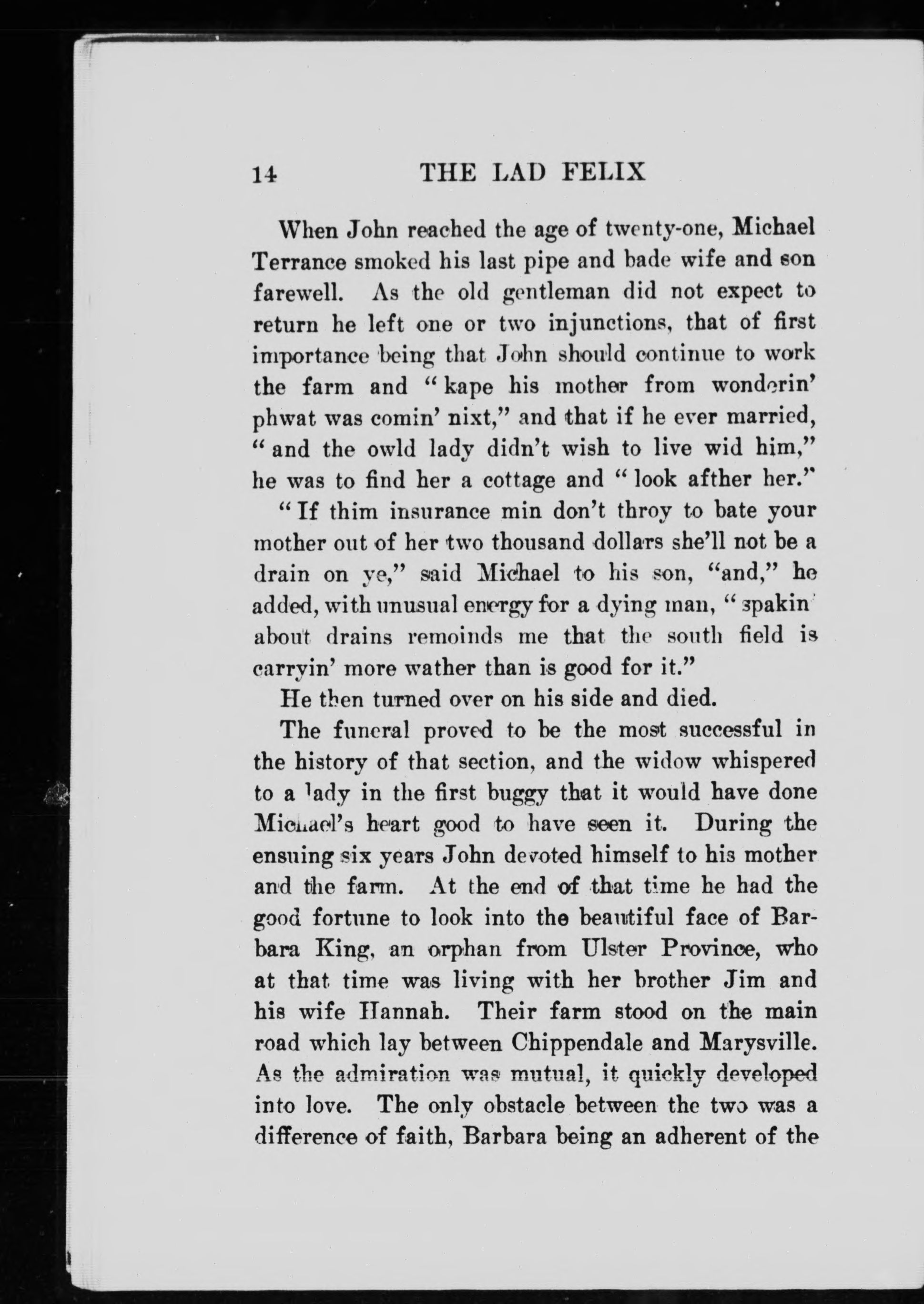 14 THE LAD FELIX

When John reached the age of twenty-one, Michael Terrance smoked his last pipe and bade wife and son farewell. As the old gentleman did not expect to return he left one or two injunctions, that of first importance being that John should continue to work the farm and "kape his mother from wonderin' phwat was comin' nixt," and that if he ever married, "and the owld lady didn't wish to live wid him," he was to find her a cottage and "look afther her."

"If thim insurance min don't throy to bate your mother out of her two thousand dollars she'll not be a drain on ye," said Michael to his son, "and," he added, with unusual energy for a dying man, "spakin' about drains remoinds me that the south field is carryin' more wather than is good for it."

He then turned over on his side and died.

The funeral proved to be the most successful in the history of that section, and the widow whispered to a lady in the first buggy that it would have done Michael's heart good to have seen it. During the ensuing six years John devoted himself to his mother and the farm. At the end of that time he had the good fortune to look into the beautiful face of Barbara King, an orphan from Ulster Province, who at that time was living with her brother Jim and his wife Hannah. Their farm stood on the main road which lay between Chippendale and Marysville. As the admiration was mutual, it quickly developed into love. The only obstacle between the two was a difference of faith, Barbara being an adherent of the